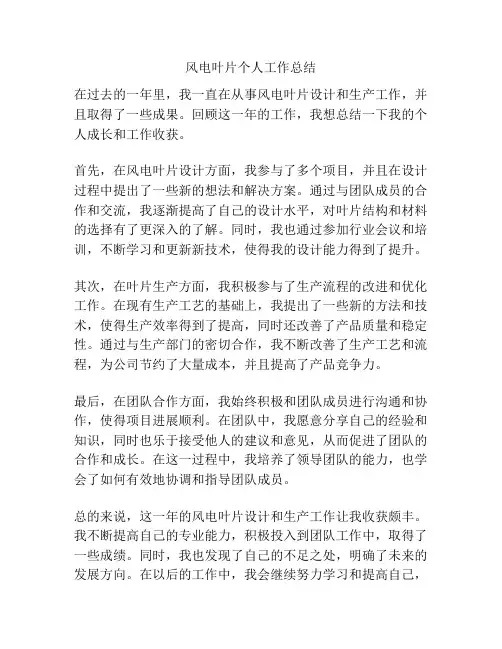 风电叶片个人工作总结

在过去的一年里，我一直在从事风电叶片设计和生产工作，并且取得了一些成果。回顾这一年的工作，我想总结一下我的个人成长和工作收获。

首先，在风电叶片设计方面，我参与了多个项目，并且在设计过程中提出了一些新的想法和解决方案。通过与团队成员的合作和交流，我逐渐提高了自己的设计水平，对叶片结构和材料的选择有了更深入的了解。同时，我也通过参加行业会议和培训，不断学习和更新新技术，使得我的设计能力得到了提升。

其次，在叶片生产方面，我积极参与了生产流程的改进和优化工作。在现有生产工艺的基础上，我提出了一些新的方法和技术，使得生产效率得到了提高，同时还改善了产品质量和稳定性。通过与生产部门的密切合作，我不断改善了生产工艺和流程，为公司节约了大量成本，并且提高了产品竞争力。

最后，在团队合作方面，我始终积极和团队成员进行沟通和协作，使得项目进展顺利。在团队中，我愿意分享自己的经验和知识，同时也乐于接受他人的建议和意见，从而促进了团队的合作和成长。在这一过程中，我培养了领导团队的能力，也学会了如何有效地协调和指导团队成员。

总的来说，这一年的风电叶片设计和生产工作让我收获颇丰。我不断提高自己的专业能力，积极投入到团队工作中，取得了一些成绩。同时，我也发现了自己的不足之处，明确了未来的发展方向。在以后的工作中，我会继续努力学习和提高自己，